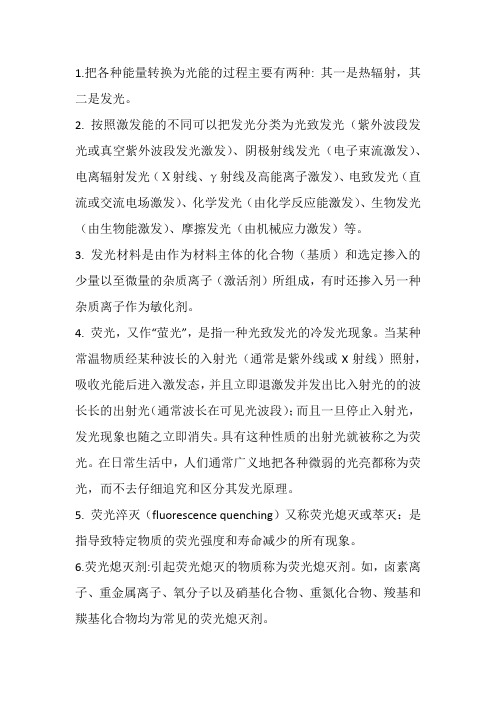 1.把各种能量转换为光能的过程主要有两种: 其一是热辐射，其二是发光。

2. 按照激发能的不同可以把发光分类为光致发光（紫外波段发光或真空紫外波段发光激发）、阴极射线发光（电子束流激发）、电离辐射发光（X 射线、γ 射线及高能离子激发）、电致发光（直流或交流电场激发）、化学发光（由化学反应能激发）、生物发光（由生物能激发）、摩擦发光（由机械应力激发）等。

3. 发光材料是由作为材料主体的化合物（基质）和选定掺入的少量以至微量的杂质离子（激活剂）所组成，有时还掺入另一种杂质离子作为敏化剂。

4. 荧光，又作“萤光”，是指一种光致发光的冷发光现象。当某种常温物质经某种波长的入射光（通常是紫外线或 X 射线）照射，吸收光能后进入激发态，并且立即退激发并发出比入射光的的波长长的出射光（通常波长在可见光波段）；而且一旦停止入射光，发光现象也随之立即消失。具有这种性质的出射光就被称之为荧光。在日常生活中，人们通常广义地把各种微弱的光亮都称为荧光，而不去仔细追究和区分其发光原理。

5. 荧光淬灭（fluorescence quenching）又称荧光熄灭或萃灭：是指导致特定物质的荧光强度和寿命减少的所有现象。

6.荧光熄灭剂:引起荧光熄灭的物质称为荧光熄灭剂。如，卤素离子、重金属离子、氧分子以及硝基化合物、重氮化合物、羧基和羰基化合物均为常见的荧光熄灭剂。